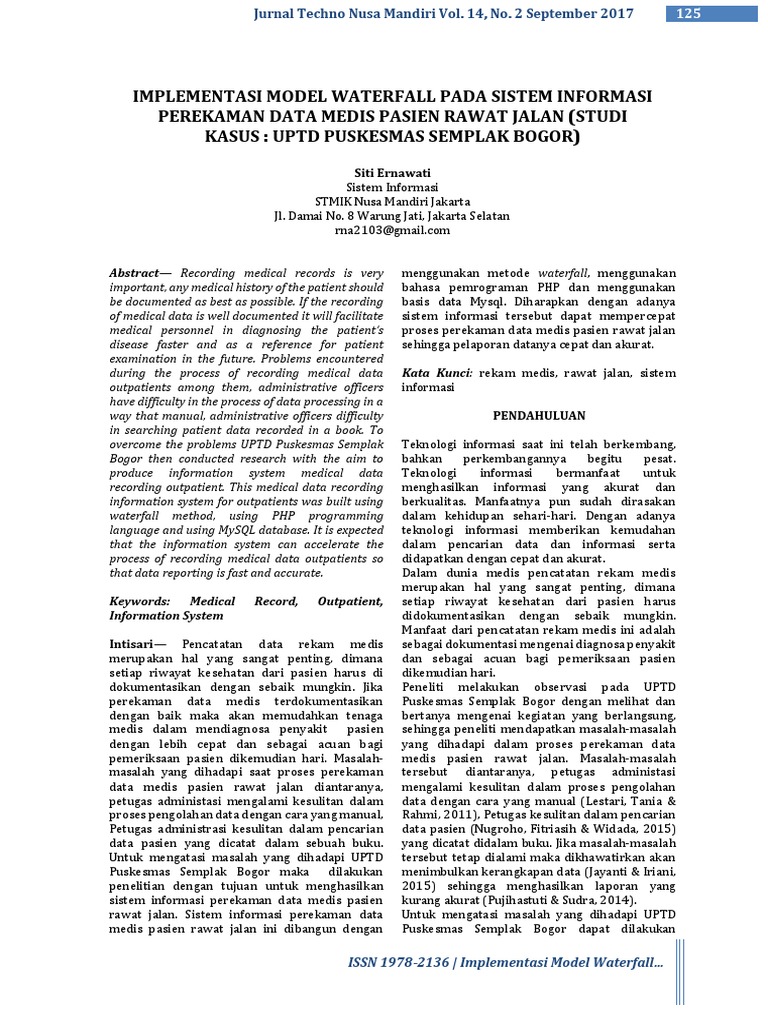 Jurnal Techno Nusa Mandiri Vol. 14, No. 2 September 2017

125

IMPLEMENTASI MODEL WATERFALL PADA SISTEM INFORMASI PEREKAMAN DATA MEDIS PASIEN RAWAT JALAN (STUDI KASUS : UPTD PUSKESMAS SEMPLAK BOGOR)

Siti Ernawati
Sistem Informasi
STMIK Nusa Mandiri Jakarta
Jl. Damai No. 8 Warung Jati, Jakarta Selatan
rna2103@gmail.com

Abstract— Recording medical records is very important, any medical history of the patient should be documented as best as possible. If the recording of medical data is well documented it will facilitate medical personnel in diagnosing the patient's disease faster and as a reference for patient examination in the future. Problems encountered during the process of recording medical data outpatients among them, administrative officers have difficulty in the process of data processing in a way that manual, administrative officers difficulty in searching patient data recorded in a book. To overcome the problems UPTD Puskesmas Semplak Bogor then conducted research with the aim to produce information system medical data recording outpatient. This medical data recording information system for outpatients was built using waterfall method, using PHP programming language and using MySQL database. It is expected that the information system can accelerate the process of recording medical data outpatients so that data reporting is fast and accurate.

Keywords: Medical Record, Outpatient, Information System

Intisari— Pencatatan data rekam medis merupakan hal yang sangat penting, dimana setiap riwayat kesehatan dari pasien harus di dokumentasikan dengan sebaik mungkin. Jika perekaman data medis terdokumentasikan dengan baik maka akan memudahkan tenaga medis dalam mendiagnosa penyakit pasien dengan lebih cepat dan sebagai acuan bagi pemeriksaan pasien dikemudian hari. Masalah-masalah yang dihadapi saat proses perekaman data medis pasien rawat jalan diantaranya, petugas administasi mengalami kesulitan dalam proses pengolahan data dengan cara yang manual, Petugas administrasi kesulitan dalam pencarian data pasien yang dicatat dalam sebuah buku. Untuk mengatasi masalah yang dihadapi UPTD Puskesmas Semplak Bogor maka dilakukan penelitian dengan tujuan untuk menghasilkan sistem informasi perekaman data medis pasien rawat jalan. Sistem informasi perekaman data medis pasien rawat jalan ini dibangun dengan menggunakan metode waterfall, menggunakan bahasa pemrograman PHP dan menggunakan basis data Mysql. Diharapkan dengan adanya sistem informasi tersebut dapat mempercepat proses perekaman data medis pasien rawat jalan sehingga pelaporan datanya cepat dan akurat.

Kata Kunci: rekam medis, rawat jalan, sistem informasi

PENDAHULUAN

Teknologi informasi saat ini telah berkembang, bahkan perkembangannya begitu pesat. Teknologi informasi bermanfaat untuk menghasilkan informasi yang akurat dan berkualitas. Manfaatnya pun sudah dirasakan dalam kehidupan sehari-hari. Dengan adanya teknologi informasi memberikan kemudahan dalam pencarian data dan informasi serta didapatkan dengan cepat dan akurat.
Dalam dunia medis pencatatan rekam medis merupakan hal yang sangat penting, dimana setiap riwayat kesehatan dari pasien harus didokumentasikan dengan sebaik mungkin. Manfaat dari pencatatan rekam medis ini adalah sebagai dokumentasi mengenai diagnosa penyakit dan sebagai acuan bagi pemeriksaan pasien dikemudian hari.
Peneliti melakukan observasi pada UPTD Puskesmas Semplak Bogor dengan melihat dan bertanya mengenai kegiatan yang berlangsung, sehingga peneliti mendapatkan masalah-masalah yang dihadapi dalam proses perekaman data medis pasien rawat jalan. Masalah-masalah tersebut diantaranya, petugas administasi mengalami kesulitan dalam proses pengolahan data dengan cara yang manual (Lestari, Tania & Rahmi, 2011), Petugas kesulitan dalam pencarian data pasien (Nugroho, Fitriasih & Widada, 2015) yang dicatat didalam buku. Jika masalah-masalah tersebut tetap dialami maka dikhawatirkan akan menimbulkan kerangkapan data (Jayanti & Iriani, 2015) sehingga menghasilkan laporan yang kurang akurat (Pujihastuti & Sudra, 2014).
Untuk mengatasi masalah yang dihadapi UPTD Puskesmas Semplak Bogor dapat dilakukan

ISSN 1978-2136 | Implementasi Model Waterfall...